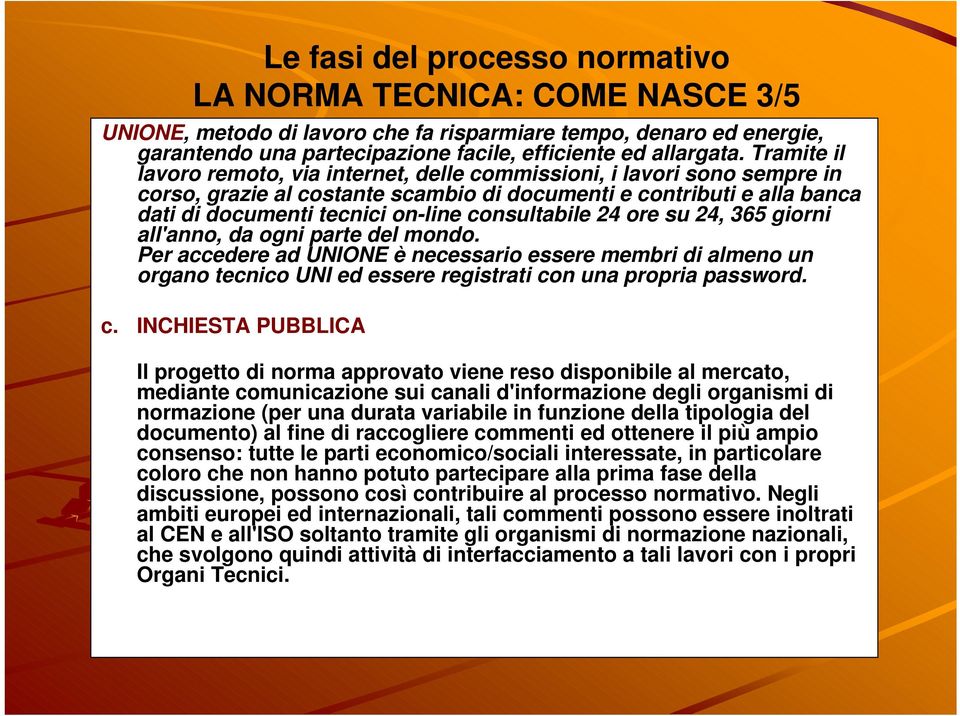 Le fasi del processo normativo
LA NORMA TECNICA: COME NASCE 3/5

UNIONE, metodo di lavoro che fa risparmiare tempo, denaro ed energie, garantendo una partecipazione facile, efficiente ed allargata. Tramite il lavoro remoto, via internet, delle commissioni, i lavori sono sempre in corso, grazie al costante scambio di documenti e contributi e alla banca dati di documenti tecnici on-line consultabile 24 ore su 24, 365 giorni all'anno, da ogni parte del mondo.
Per accedere ad UNIONE è necessario essere membri di almeno un organo tecnico UNI ed essere registrati con una propria password.

c. INCHIESTA PUBBLICA

Il progetto di norma approvato viene reso disponibile al mercato, mediante comunicazione sui canali d'informazione degli organismi di normazione (per una durata variabile in funzione della tipologia del documento) al fine di raccogliere commenti ed ottenere il più ampio consenso: tutte le parti economico/sociali interessate, in particolare coloro che non hanno potuto partecipare alla prima fase della discussione, possono così contribuire al processo normativo. Negli ambiti europei ed internazionali, tali commenti possono essere inoltrati al CEN e all'ISO soltanto tramite gli organismi di normazione nazionali, che svolgono quindi attività di interfacciamento a tali lavori con i propri Organi Tecnici.